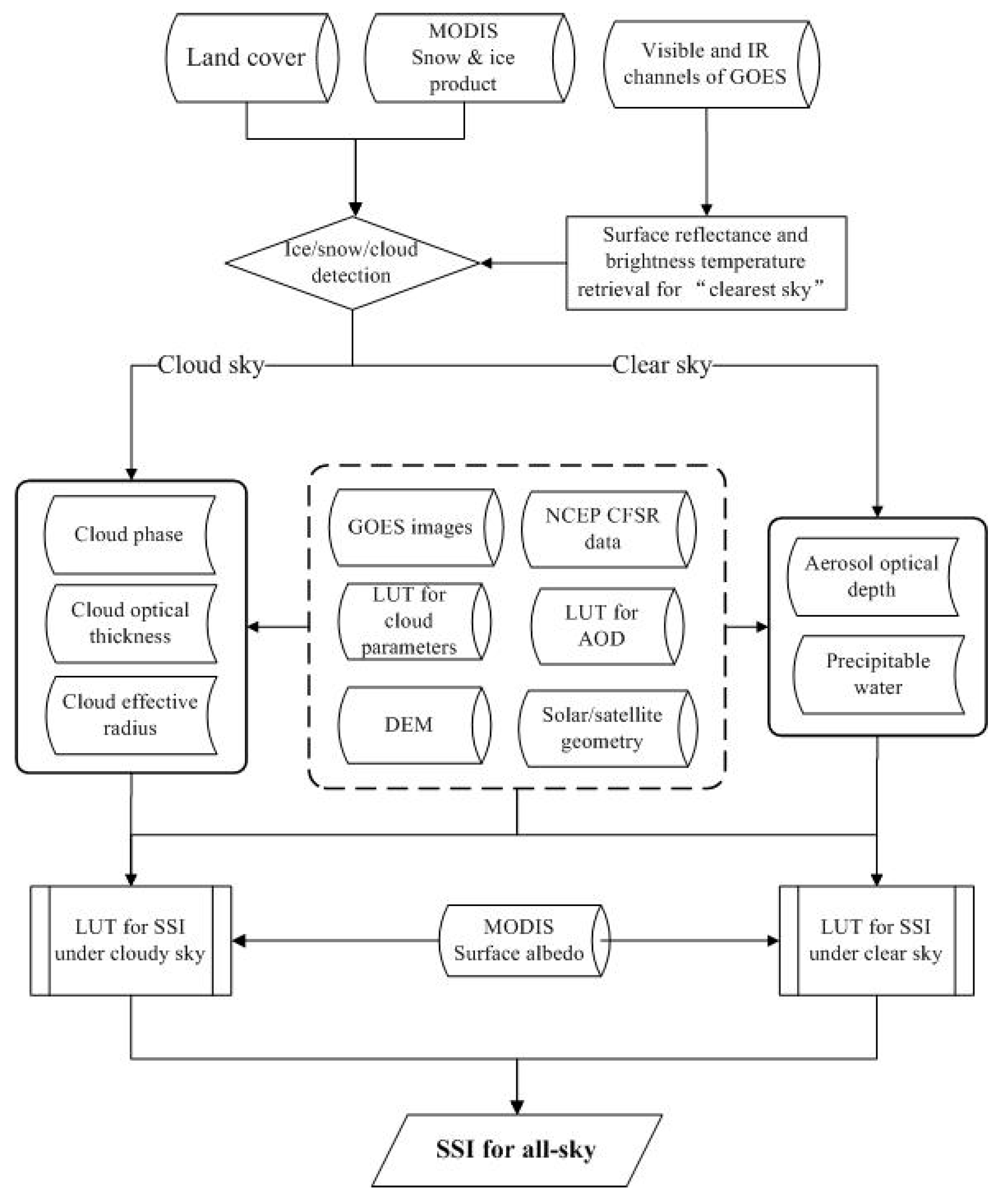 Land cover

MODIS Snow & ice product

Visible and IR channels of GOES

Ice/snow/cloud detection

Surface reflectance and brightness temperature retrieval for “clearest sky”

Cloud sky

Clear sky

Cloud phase

Cloud optical thickness

Cloud effective radius

GOES images

NCEP CFSR data

LUT for cloud parameters

LUT for AOD

DEM

Solar/satellite geometry

Aerosol optical depth

Precipitable water

LUT for SSI under cloudy sky

MODIS Surface albedo

LUT for SSI under clear sky

SSI for all-sky